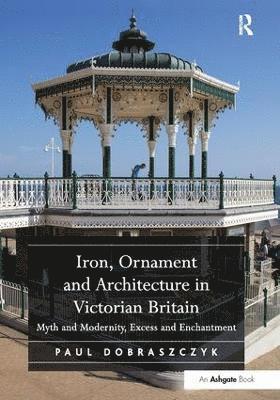 R

Iron, Ornament and Architecture in Victorian Britain

Myth and Modernity, Excess and Enchantment

PAUL DOBRASZCZYK

An Ashgate Book